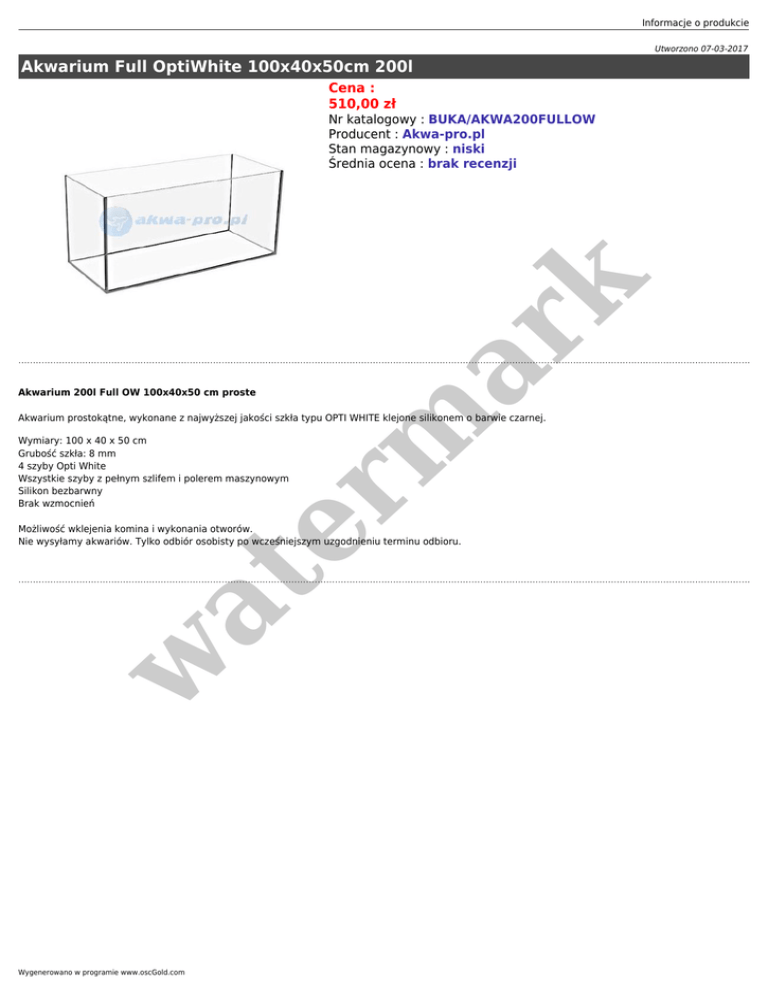 Informacje o produkcie

Utworzono 07-03-2017

Akwarium Full OptiWhite 100x40x50cm 200l

Cena :
510,00 zł
Nr katalogowy : BUKA/AKWA200FULLOW
Producent : Akwa-pro.pl
Stan magazynowy : niski
Średnia ocena : brak recenzji

akwa-pro.pl

watermark

Akwarium 200l Full OW 100x40x50 cm proste

Akwarium prostokątne, wykonane z najwyższej jakości szkła typu OPTI WHITE klejone silikonem o barwie czarnej.

Wymiary: 100 x 40 x 50 cm
Grubość szkła: 8 mm
4 szyby Opti White
Wszystkie szyby z pełnym szlifem i polerem maszynowym
Silikon bezbarwny
Brak wzmocnień

Możliwość wklejenia komina i wykonania otworów.
Nie wysyłamy akwariów. Tylko odbiór osobisty po wcześniejszym uzgodnieniu terminu odbioru.

Wygenerowano w programie www.oscGold.com